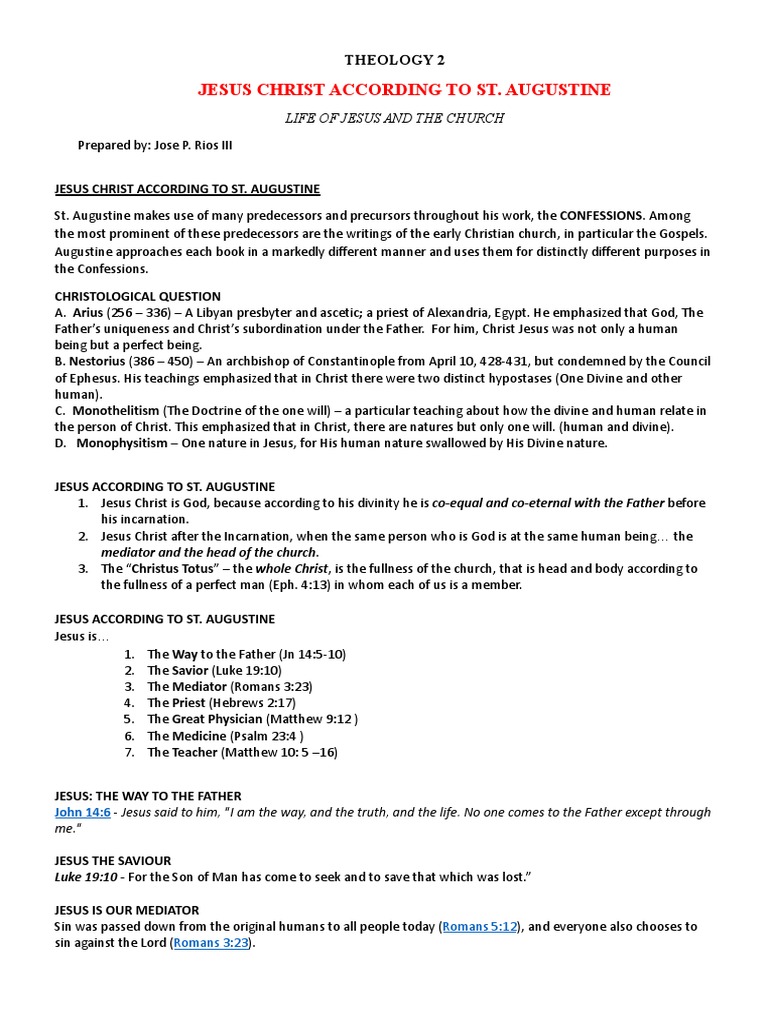 THEOLOGY 2

JESUS CHRIST ACCORDING TO ST. AUGUSTINE

LIFE OF JESUS AND THE CHURCH

Prepared by: Jose P. Rios III

JESUS CHRIST ACCORDING TO ST. AUGUSTINE

St. Augustine makes use of many predecessors and precursors throughout his work, the CONFESSIONS. Among the most prominent of these predecessors are the writings of the early Christian church, in particular the Gospels. Augustine approaches each book in a markedly different manner and uses them for distinctly different purposes in the Confessions.

CHRISTOLOGICAL QUESTION
A. Arius (256 – 336) – A Libyan presbyter and ascetic; a priest of Alexandria, Egypt. He emphasized that God, The Father's uniqueness and Christ's subordination under the Father. For him, Christ Jesus was not only a human being but a perfect being.
B. Nestorius (386 – 450) – An archbishop of Constantinople from April 10, 428-431, but condemned by the Council of Ephesus. His teachings emphasized that in Christ there were two distinct hypostases (One Divine and other human).
C. Monothelitism (The Doctrine of the one will) – a particular teaching about how the divine and human relate in the person of Christ. This emphasized that in Christ, there are natures but only one will. (human and divine).
D. Monophysitism – One nature in Jesus, for His human nature swallowed by His Divine nature.

JESUS ACCORDING TO ST. AUGUSTINE
1. Jesus Christ is God, because according to his divinity he is co-equal and co-eternal with the Father before his incarnation.
2. Jesus Christ after the Incarnation, when the same person who is God is at the same human being… the mediator and the head of the church.
3. The "Christus Totus" – the whole Christ, is the fullness of the church, that is head and body according to the fullness of a perfect man (Eph. 4:13) in whom each of us is a member.

JESUS ACCORDING TO ST. AUGUSTINE
Jesus is…
1. The Way to the Father (Jn 14:5-10)
2. The Savior (Luke 19:10)
3. The Mediator (Romans 3:23)
4. The Priest (Hebrews 2:17)
5. The Great Physician (Matthew 9:12 )
6. The Medicine (Psalm 23:4 )
7. The Teacher (Matthew 10: 5 –16)

JESUS: THE WAY TO THE FATHER
John 14:6 - Jesus said to him, "I am the way, and the truth, and the life. No one comes to the Father except through me."

JESUS THE SAVIOUR
Luke 19:10 - For the Son of Man has come to seek and to save that which was lost."

JESUS IS OUR MEDIATOR
Sin was passed down from the original humans to all people today (Romans 5:12), and everyone also chooses to sin against the Lord (Romans 3:23).